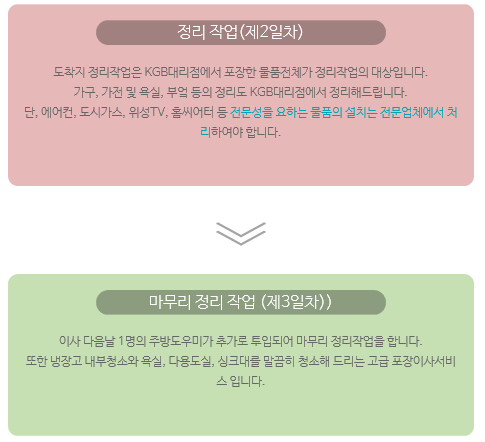 정리 작업(제2일차)

도착지 정리작업은 KGB대리점에서 포장한 물품전체가 정리작업의 대상입니다.
가구, 가전 및 욕실, 부엌 등의 정리도 KGB대리점에서 정리해드립니다.
단, 에어컨, 도시가스, 위성TV, 홈씨어터 등 전문성을 요하는 물품의 설치는 전문업체에서 처리하여야 합니다.

마무리 정리 작업 (제3일차))

이사 다음날 1명의 주방도우미가 추가로 투입되어 마무리 정리작업을 합니다.
또한 냉장고 내부청소와 욕실, 다용도실, 싱크대를 말끔히 청소해 드리는 고급 포장이사서비스 입니다.